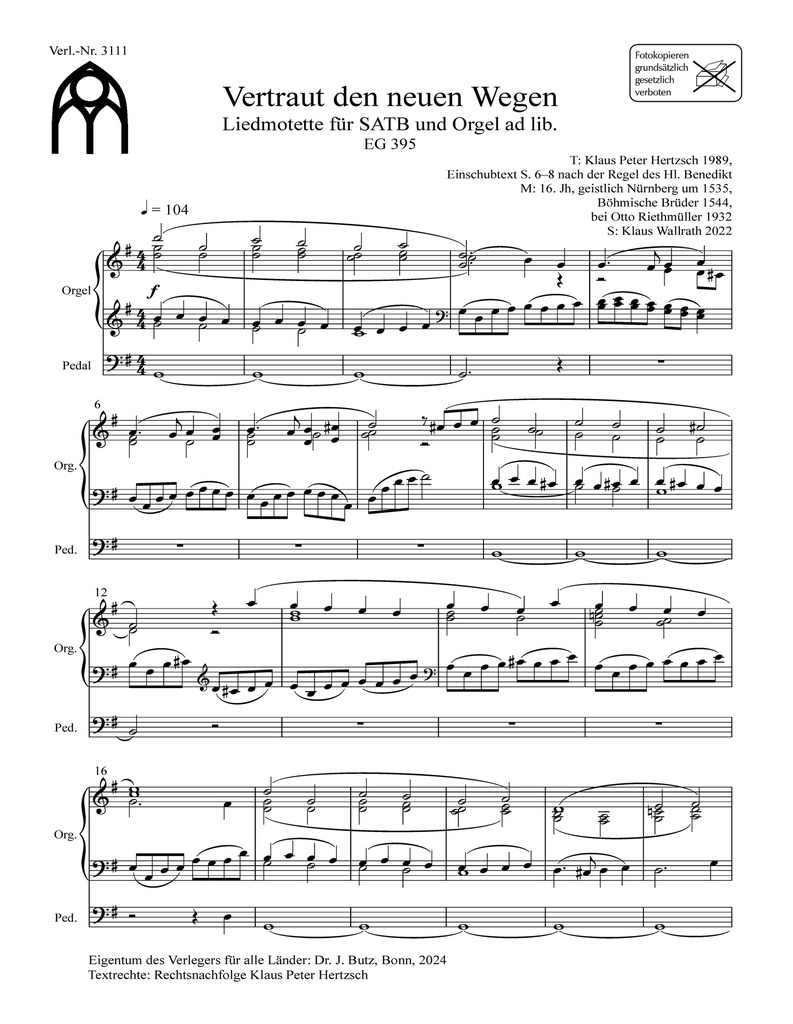 Verl.-Nr. 3111

Fotokopieren grundsätzlich gesetzlich verboten

Vertraut den neuen Wegen
Liedmotette für SATB und Orgel ad lib.
EG 395

T: Klaus Peter Hertzsch 1989,
Einschubtext S. 6–8 nach der Regel des Hl. Benedikt
M: 16. Jh, geistlich Nürnberg um 1535,
Böhmische Brüder 1544,
bei Otto Riethmüller 1932
S: Klaus Wallrath 2022

♩ = 104

Orgel

f

Pedal

6

Org.

Ped.

12

Org.

Ped.

16

Org.

Ped.

Eigentum des Verlegers für alle Länder: Dr. J. Butz, Bonn, 2024
Textrechte: Rechtsnachfolge Klaus Peter Hertzsch